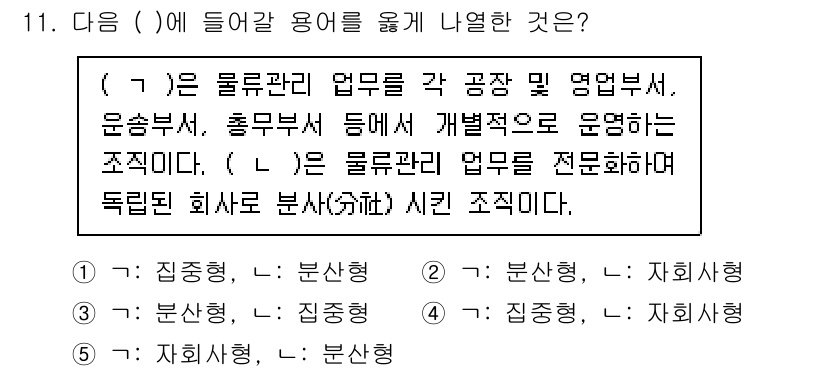 11. 다음 ( )에 들어갈 용어를 옳게 나열한 것은?

( ㄱ )은 물류관리 업무를 각 공장 및 영업부서, 운송부서, 총무부서 등에서 개별적으로 운영하는 조직이다. ( ㄴ )은 물류관리 업무를 전문화하여 독립된 회사로 분사(分社) 시킨 조직이다.

① ㄱ: 집중형, ㄴ: 분산형
② ㄱ: 분산형, ㄴ: 자회사형
③ ㄱ: 분산형, ㄴ: 집중형
④ ㄱ: 집중형, ㄴ: 자회사형
⑤ ㄱ: 자회사형, ㄴ: 분산형